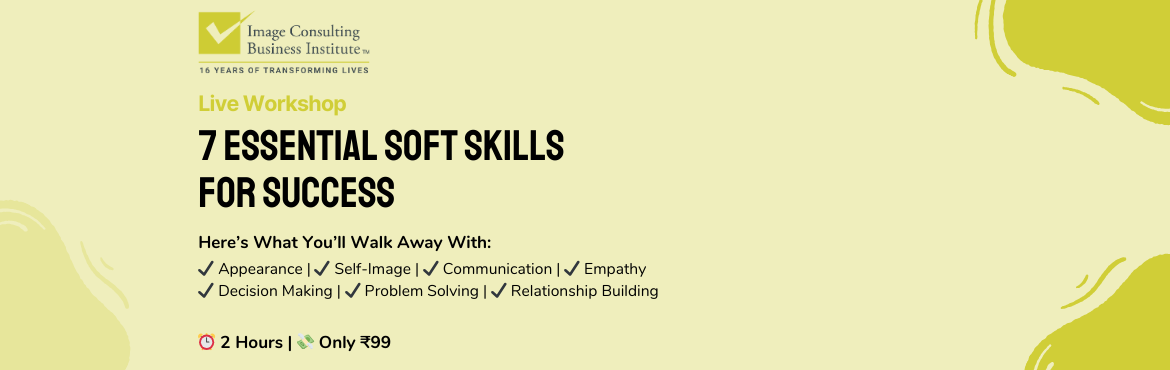 Image Consulting Business Institute™
16 YEARS OF TRANSFORMING LIVES

Live Workshop

7 ESSENTIAL SOFT SKILLS FOR SUCCESS

Here's What You'll Walk Away With:
✔ Appearance | ✔ Self-Image | ✔ Communication | ✔ Empathy
✔ Decision Making | ✔ Problem Solving | ✔ Relationship Building

⏰ 2 Hours | 💸 Only ₹99